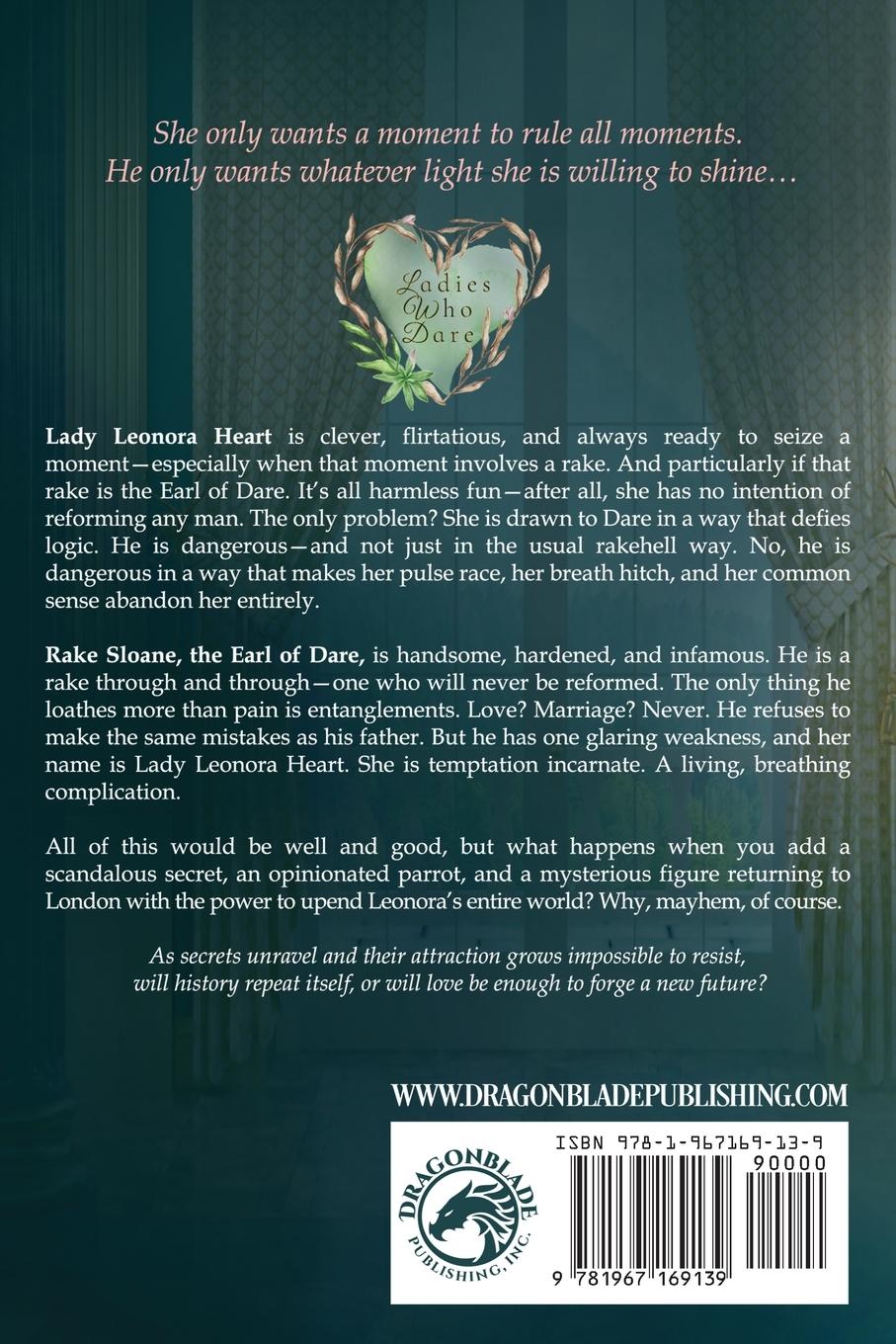 She only wants a moment to rule all moments.
He only wants whatever light she is willing to shine…

Ladies
Who
Dare

Lady Leonora Heart is clever, flirtatious, and always ready to seize a moment—especially when that moment involves a rake. And particularly if that rake is the Earl of Dare. It's all harmless fun—after all, she has no intention of reforming any man. The only problem? She is drawn to Dare in a way that defies logic. He is dangerous—and not just in the usual rakehell way. No, he is dangerous in a way that makes her pulse race, her breath hitch, and her common sense abandon her entirely.

Rake Sloane, the Earl of Dare, is handsome, hardened, and infamous. He is a rake through and through—one who will never be reformed. The only thing he loathes more than pain is entanglements. Love? Marriage? Never. He refuses to make the same mistakes as his father. But he has one glaring weakness, and her name is Lady Leonora Heart. She is temptation incarnate. A living, breathing complication.

All of this would be well and good, but what happens when you add a scandalous secret, an opinionated parrot, and a mysterious figure returning to London with the power to upend Leonora's entire world? Why, mayhem, of course.

As secrets unravel and their attraction grows impossible to resist, will history repeat itself, or will love be enough to forge a new future?

WWW.DRAGONBLADEPUBLISHING.COM

DRAGONBLADE
PUBLISHING, INC.

ISBN 978-1-967169-13-9
90000
9 781967 169139